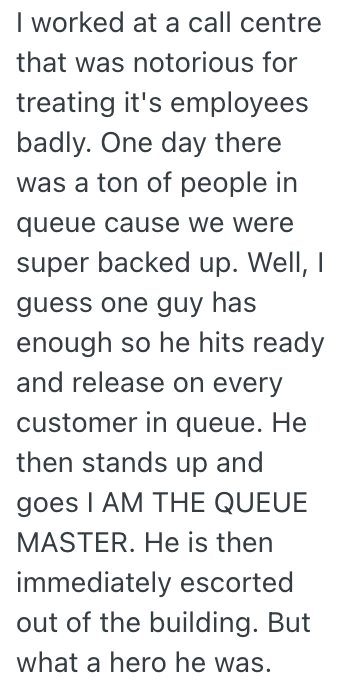 I worked at a call centre that was notorious for treating it's employees badly. One day there was a ton of people in queue cause we were super backed up. Well, I guess one guy has enough so he hits ready and release on every customer in queue. He then stands up and goes I AM THE QUEUE MASTER. He is then immediately escorted out of the building. But what a hero he was.